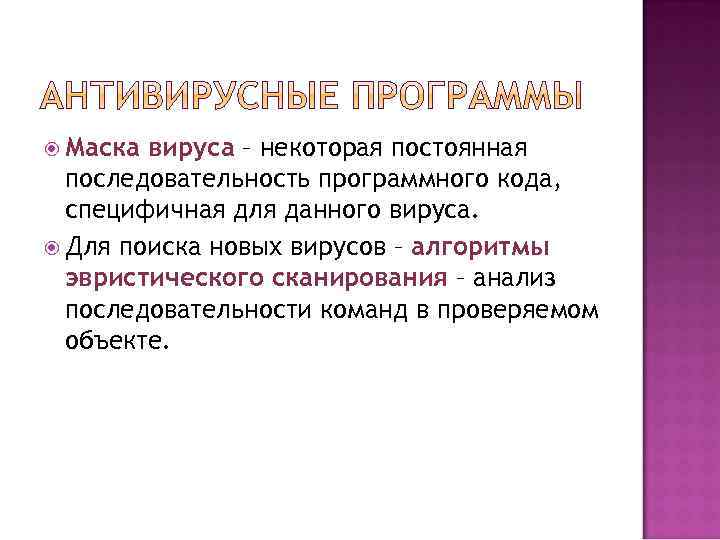 АНТИВИРУСНЫЕ ПРОГРАММЫ

Маска вируса – некоторая постоянная последовательность программного кода, специфичная для данного вируса.

Для поиска новых вирусов – алгоритмы эвристического сканирования – анализ последовательности команд в проверяемом объекте.